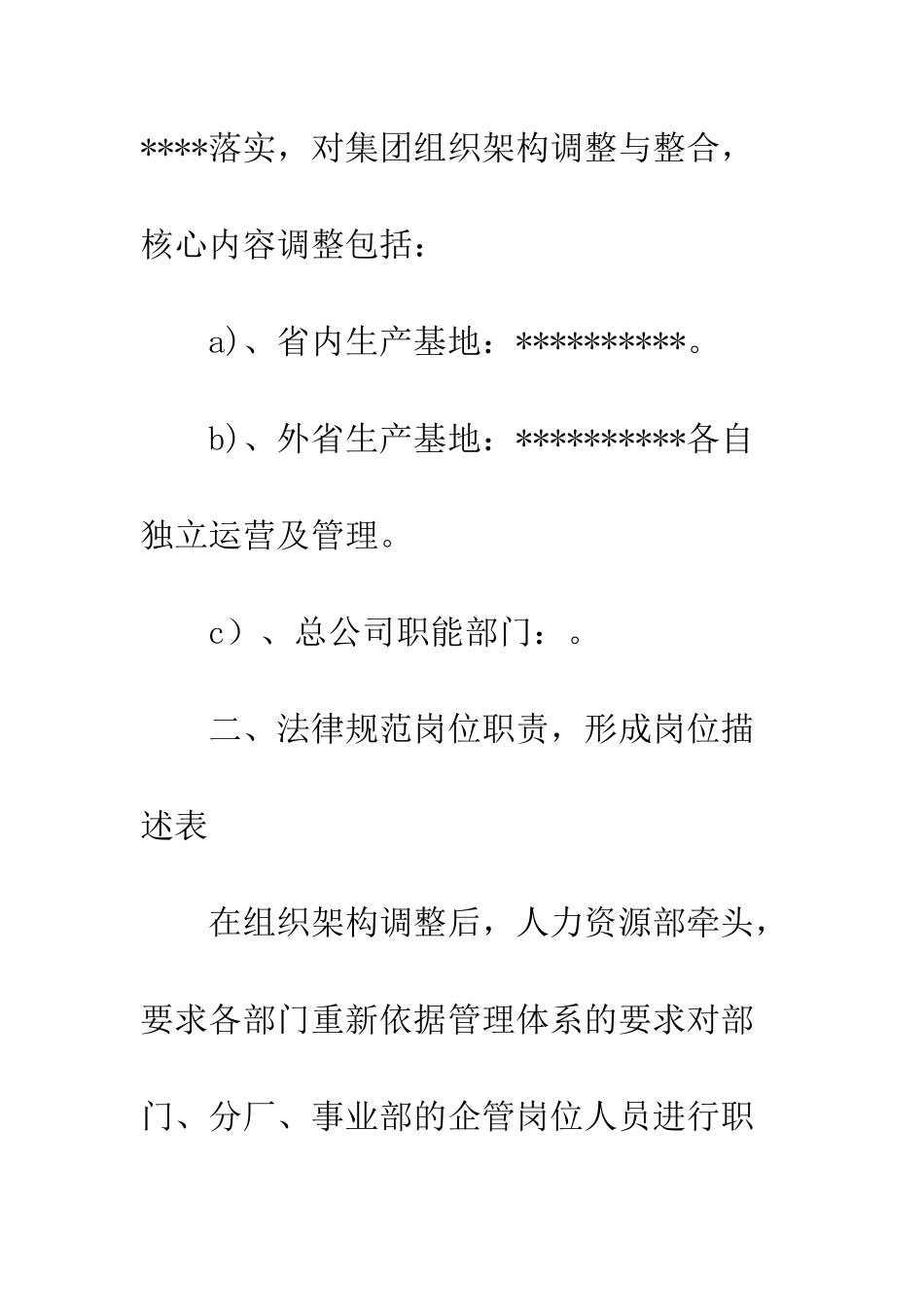 ****落实，对集团组织架构调整与整合，核心内容调整包括：

a)、省内生产基地：**********。

b)、外省生产基地：**********各自独立运营及管理。

c）、总公司职能部门：。

二、法律规范岗位职责，形成岗位描述表

在组织架构调整后，人力资源部牵头，要求各部门重新依据管理体系的要求对部门、分厂、事业部的企管岗位人员进行职